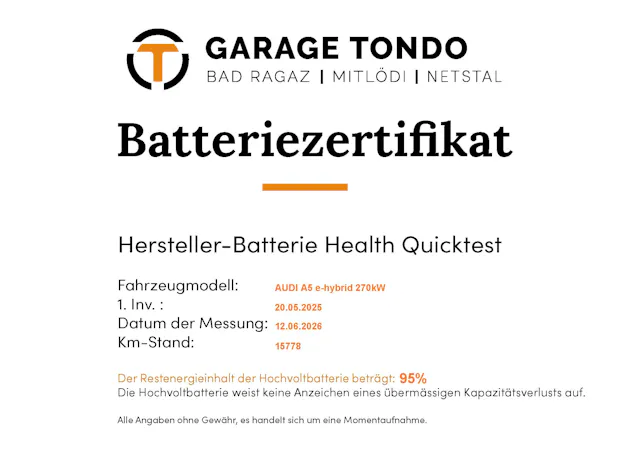 GARAGE TONDO
BAD RAGAZ | MITLÖDI | NETSTAL

Batteriezertifikat

Hersteller-Batterie Health Quicktest

Fahrzeugmodell: AUDI A5 e-hybrid 270kW
1. Inv. : 20.05.2025
Datum der Messung: 12.06.2026
Km-Stand: 15778

Der Restenergieinhalt der Hochvoltbatterie beträgt: 95%
Die Hochvoltbatterie weist keine Anzeichen eines übermässigen Kapazitätsverlusts auf.

Alle Angaben ohne Gewähr, es handelt sich um eine Momentaufnahme.